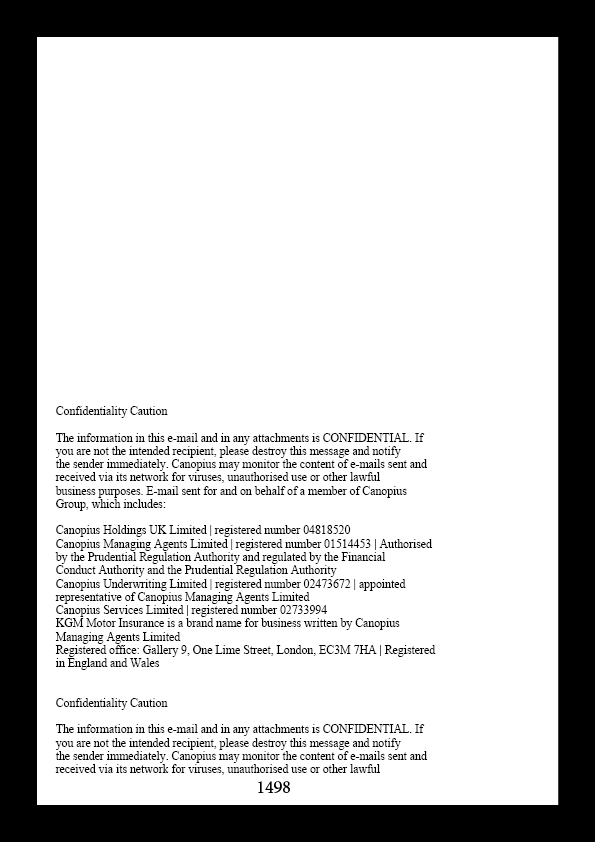 Confidentiality Caution

The information in this e-mail and in any attachments is CONFIDENTIAL. If you are not the intended recipient, please destroy this message and notify the sender immediately. Canopius may monitor the content of e-mails sent and received via its network for viruses, unauthorised use or other lawful business purposes. E-mail sent for and on behalf of a member of Canopius Group, which includes:

Canopius Holdings UK Limited | registered number 04818520
Canopius Managing Agents Limited | registered number 01514453 | Authorised by the Prudential Regulation Authority and regulated by the Financial Conduct Authority and the Prudential Regulation Authority
Canopius Underwriting Limited | registered number 02473672 | appointed representative of Canopius Managing Agents Limited
Canopius Services Limited | registered number 02733994
KGM Motor Insurance is a brand name for business written by Canopius Managing Agents Limited
Registered office: Gallery 9, One Lime Street, London, EC3M 7HA | Registered in England and Wales

Confidentiality Caution

The information in this e-mail and in any attachments is CONFIDENTIAL. If you are not the intended recipient, please destroy this message and notify the sender immediately. Canopius may monitor the content of e-mails sent and received via its network for viruses, unauthorised use or other lawful

1498